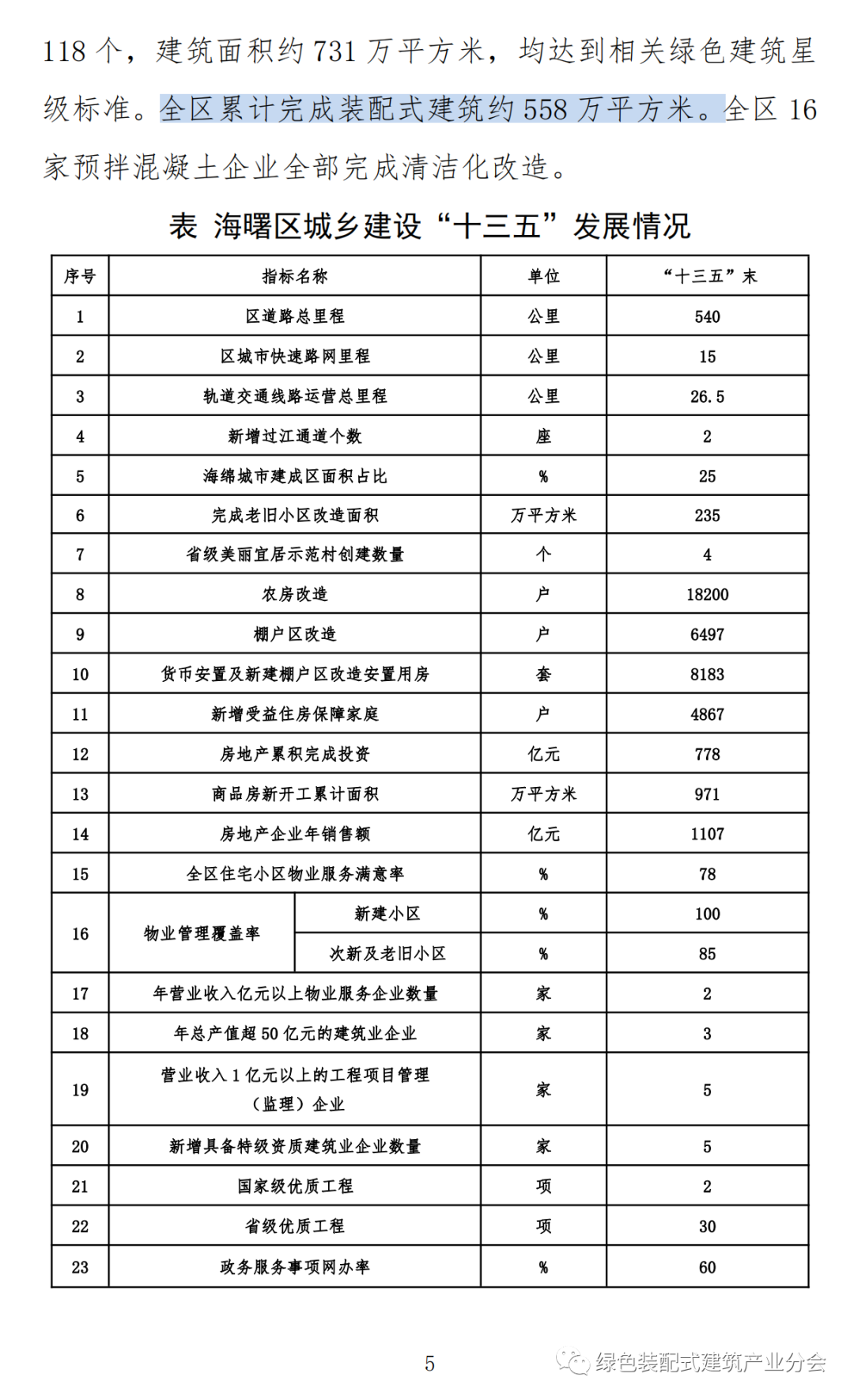 118 个，建筑面积约 731 万平方米，均达到相关绿色建筑星级标准。全区累计完成装配式建筑约 558 万平方米。全区 16 家预拌混凝土企业全部完成清洁化改造。

表 海曙区城乡建设“十三五”发展情况

| 序号 | 指标名称 | | 单位 | “十三五”末 |
|---|---|---|---|---|
| 1 | 区道路总里程 | | 公里 | 540 |
| 2 | 区城市快速路网里程 | | 公里 | 15 |
| 3 | 轨道交通线路运营总里程 | | 公里 | 26.5 |
| 4 | 新增过江通道个数 | | 座 | 2 |
| 5 | 海绵城市建成区面积占比 | | % | 25 |
| 6 | 完成老旧小区改造面积 | | 万平方米 | 235 |
| 7 | 省级美丽宜居示范村创建数量 | | 个 | 4 |
| 8 | 农房改造 | | 户 | 18200 |
| 9 | 棚户区改造 | | 户 | 6497 |
| 10 | 货币安置及新建棚户区改造安置用房 | | 套 | 8183 |
| 11 | 新增受益住房保障家庭 | | 户 | 4867 |
| 12 | 房地产累积完成投资 | | 亿元 | 778 |
| 13 | 商品房新开工累计面积 | | 万平方米 | 971 |
| 14 | 房地产企业年销售额 | | 亿元 | 1107 |
| 15 | 全区住宅小区物业服务满意率 | | % | 78 |
| 16 | 物业管理覆盖率 | 新建小区 | % | 100 |
| | | 次新及老旧小区 | % | 85 |
| 17 | 年营业收入亿元以上物业服务企业数量 | | 家 | 2 |
| 18 | 年总产值超 50 亿元的建筑业企业 | | 家 | 3 |
| 19 | 营业收入 1 亿元以上的工程项目管理（监理）企业 | | 家 | 5 |
| 20 | 新增具备特级资质建筑业企业数量 | | 家 | 5 |
| 21 | 国家级优质工程 | | 项 | 2 |
| 22 | 省级优质工程 | | 项 | 30 |
| 23 | 政务服务事项网办率 | | % | 60 |

5

绿色装配式建筑产业分会